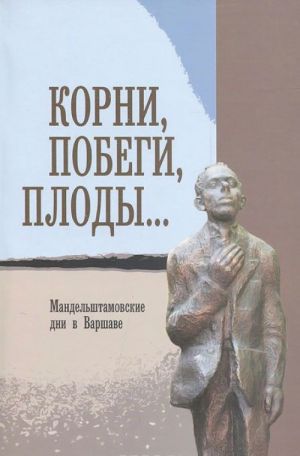 КОРНИ,
ПОБЕГИ,
ПЛОДЫ...

Мандельштамовские дни в Варшаве